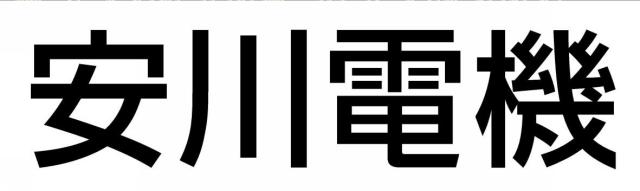 安川電機